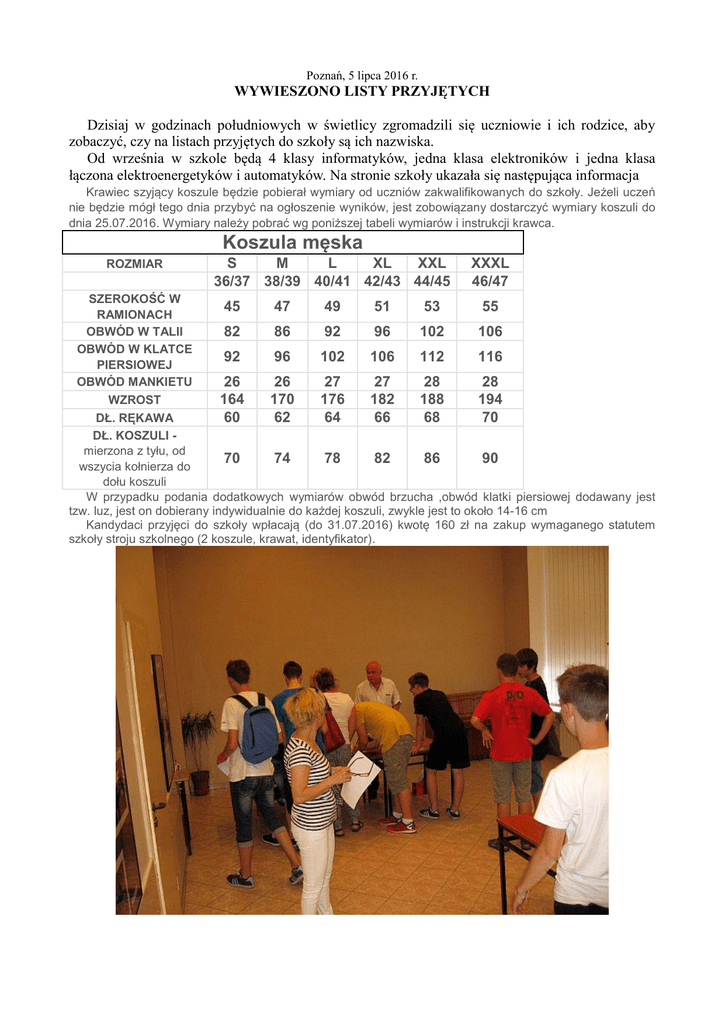 Poznań, 5 lipca 2016 r.
WYWIESZONO LISTY PRZYJĘTYCH

Dzisiaj w godzinach południowych w świetlicy zgromadzili się uczniowie i ich rodzice, aby zobaczyć, czy na listach przyjętych do szkoły są ich nazwiska.

Od września w szkole będą 4 klasy informatyków, jedna klasa elektroników i jedna klasa łączona elektroenergetyków i automatyków. Na stronie szkoły ukazała się następująca informacja

Krawiec szyjący koszule będzie pobierał wymiary od uczniów zakwalifikowanych do szkoły. Jeżeli uczeń nie będzie mógł tego dnia przybyć na ogłoszenie wyników, jest zobowiązany dostarczyć wymiary koszuli do dnia 25.07.2016. Wymiary należy pobrać wg poniższej tabeli wymiarów i instrukcji krawca.

Koszula męska

| ROZMIAR | S | M | L | XL | XXL | XXXL |
|---|---|---|---|---|---|---|
| | 36/37 | 38/39 | 40/41 | 42/43 | 44/45 | 46/47 |
| SZEROKOŚĆ W RAMIONACH | 45 | 47 | 49 | 51 | 53 | 55 |
| OBWÓD W TALII | 82 | 86 | 92 | 96 | 102 | 106 |
| OBWÓD W KLATCE PIERSIOWEJ | 92 | 96 | 102 | 106 | 112 | 116 |
| OBWÓD MANKIETU | 26 | 26 | 27 | 27 | 28 | 28 |
| WZROST | 164 | 170 | 176 | 182 | 188 | 194 |
| DŁ. RĘKAWA | 60 | 62 | 64 | 66 | 68 | 70 |
| DŁ. KOSZULI - mierzona z tyłu, od wszycia kołnierza do dołu koszuli | 70 | 74 | 78 | 82 | 86 | 90 |

W przypadku podania dodatkowych wymiarów obwód brzucha ,obwód klatki piersiowej dodawany jest tzw. luz, jest on dobierany indywidualnie do każdej koszuli, zwykle jest to około 14-16 cm

Kandydaci przyjęci do szkoły wpłacają (do 31.07.2016) kwotę 160 zł na zakup wymaganego statutem szkoły stroju szkolnego (2 koszule, krawat, identyfikator).